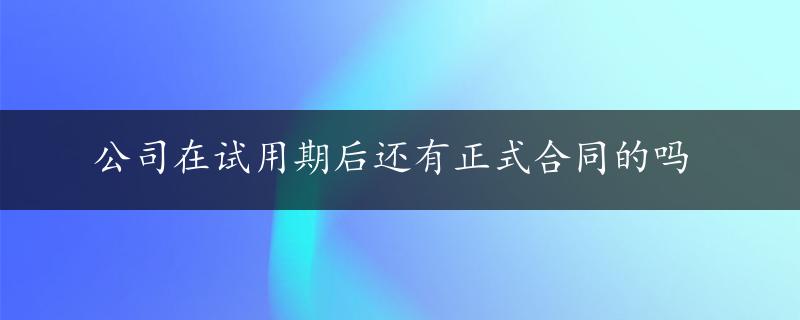 公司在试用期后还有正式合同的吗